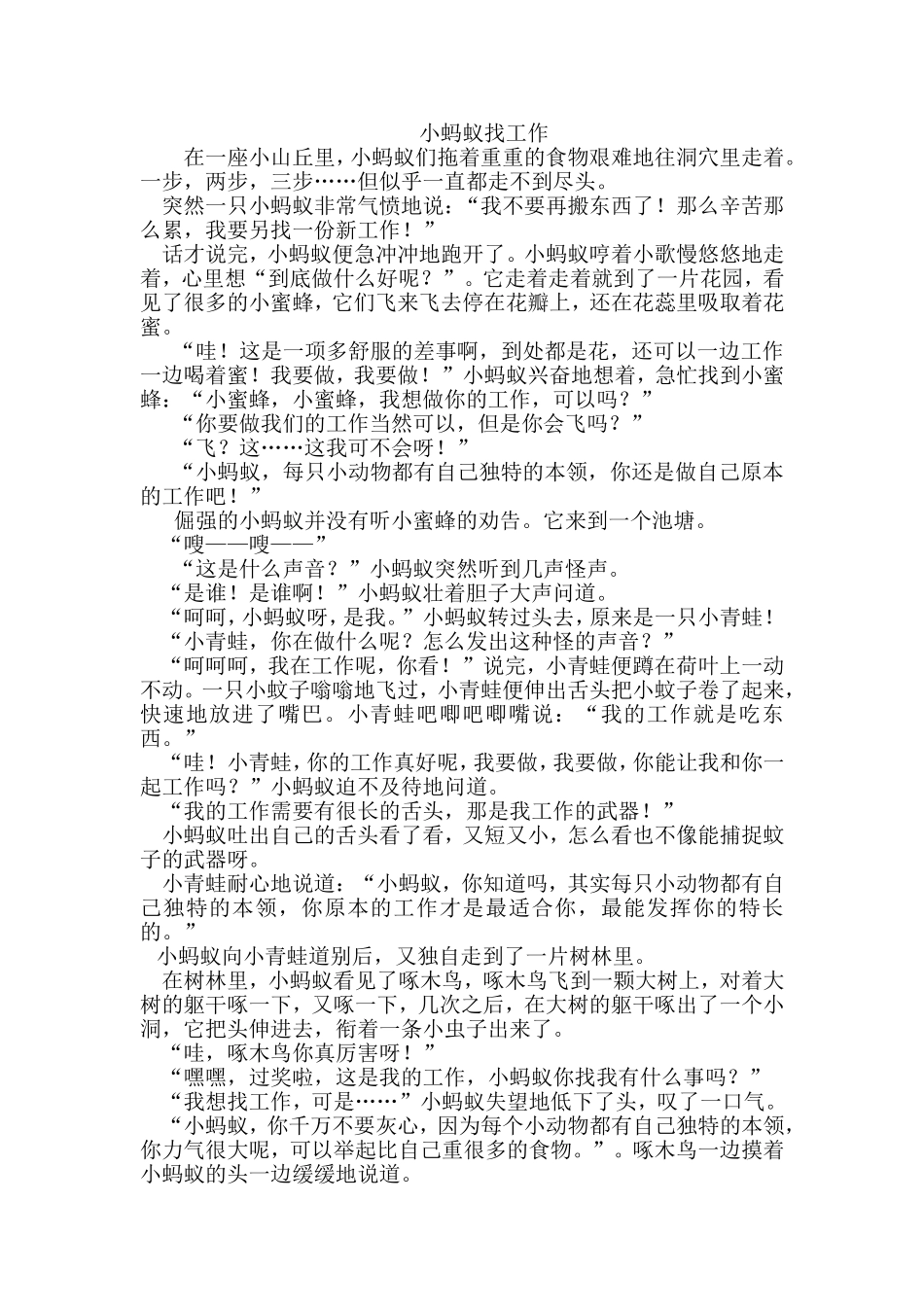 小蚂蚁找工作

在一座小山丘里，小蚂蚁们拖着重重的食物艰难地往洞穴里走着。一步，两步，三步……但似乎一直都走不到尽头。

突然一只小蚂蚁非常气愤地说：“我不要再搬东西了！那么辛苦那么累，我要另找一份新工作！”

话才说完，小蚂蚁便急冲冲地跑开了。小蚂蚁哼着小歌慢悠悠地走着，心里想“到底做什么好呢？”。它走着走着就到了一片花园，看见了很多的小蜜蜂，它们飞来飞去停在花瓣上，还在花蕊里吸取着花蜜。

“哇！这是一项多舒服的差事啊，到处都是花，还可以一边工作一边喝着蜜！我要做，我要做！”小蚂蚁兴奋地想着，急忙找到小蜜蜂：“小蜜蜂，小蜜蜂，我想做你的工作，可以吗？”

“你要做我们的工作当然可以，但是你会飞吗？”

“飞？这……这我可不会呀！”

“小蚂蚁，每只小动物都有自己独特的本领，你还是做自己原本的工作吧！”

倔强的小蚂蚁并没有听小蜜蜂的劝告。它来到一个池塘。

“嗖——嗖——”

“这是什么声音？”小蚂蚁突然听到几声怪声。

“是谁！是谁啊！”小蚂蚁壮着胆子大声问道。

“呵呵，小蚂蚁呀，是我。”小蚂蚁转过头去，原来是一只小青蛙！

“小青蛙，你在做什么呢？怎么发出这种怪的声音？”

“呵呵呵，我在工作呢，你看！”说完，小青蛙便蹲在荷叶上一动不动。一只小蚊子嗡嗡地飞过，小青蛙便伸出舌头把小蚊子卷了起来，快速地放进了嘴巴。小青蛙吧唧吧唧嘴说：“我的工作就是吃东西。”

“哇！小青蛙，你的工作真好呢，我要做，我要做，你能让我和你一起工作吗？”小蚂蚁迫不及待地问道。

“我的工作需要有很长的舌头，那是我工作的武器！”

小蚂蚁吐出自己的舌头看了看，又短又小，怎么看也不像能捕捉蚊子的武器呀。

小青蛙耐心地说道：“小蚂蚁，你知道吗，其实每只小动物都有自己独特的本领，你原本的工作才是最适合你，最能发挥你的特长的。”

小蚂蚁向小青蛙道别后，又独自走到了一片树林里。

在树林里，小蚂蚁看见了啄木鸟，啄木鸟飞到一颗大树上，对着大树的躯干啄一下，又啄一下，几次之后，在大树的躯干啄出了一个小洞，它把头伸进去，衔着一条小虫子出来了。

“哇，啄木鸟你真厉害呀！”

“嘿嘿，过奖啦，这是我的工作，小蚂蚁你找我有什么事吗？”

“我想找工作，可是……”小蚂蚁失望地低下了头，叹了一口气。

“小蚂蚁，你千万不要灰心，因为每个小动物都有自己独特的本领，你力气很大呢，可以举起比自己重很多的食物。”。啄木鸟一边摸着小蚂蚁的头一边缓缓地说道。